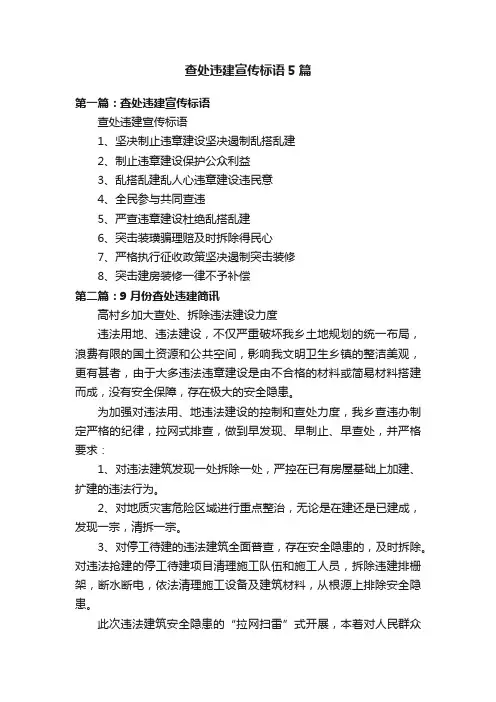 查处违建宣传标语5篇

第一篇：查处违建宣传标语

查处违建宣传标语

1、坚决制止违章建设坚决遏制乱搭乱建

2、制止违章建设保护公众利益

3、乱搭乱建乱人心违章建设违民意

4、全民参与共同查违

5、严查违章建设杜绝乱搭乱建

6、突击装璜骗理赔及时拆除得民心

7、严格执行征收政策坚决遏制突击装修

8、突击建房装修一律不予补偿

第二篇：9月份查处违建简讯

高村乡加大查处、拆除违法建设力度

违法用地、违法建设，不仅严重破坏我乡土地规划的统一布局，浪费有限的国土资源和公共空间，影响我文明卫生乡镇的整洁美观，更有甚者，由于大多违法违章建设是由不合格的材料或简易材料搭建而成，没有安全保障，存在极大的安全隐患。

为加强对违法用、地违法建设的控制和查处力度，我乡查违办制定严格的纪律，拉网式排查，做到早发现、早制止、早查处，并严格要求：

1、对违法建筑发现一处拆除一处，严控在已有房屋基础上加建、扩建的违法行为。

2、对地质灾害危险区域进行重点整治，无论是在建还是已建成，发现一宗，清拆一宗。

3、对停工待建的违法建筑全面普查，存在安全隐患的，及时拆除。对违法抢建的停工待建项目清理施工队伍和施工人员，拆除违建排栅架，断水断电，依法清理施工设备及建筑材料，从根源上排除安全隐患。

此次违法建筑安全隐患的“拉网扫雷”式开展，本着对人民群众